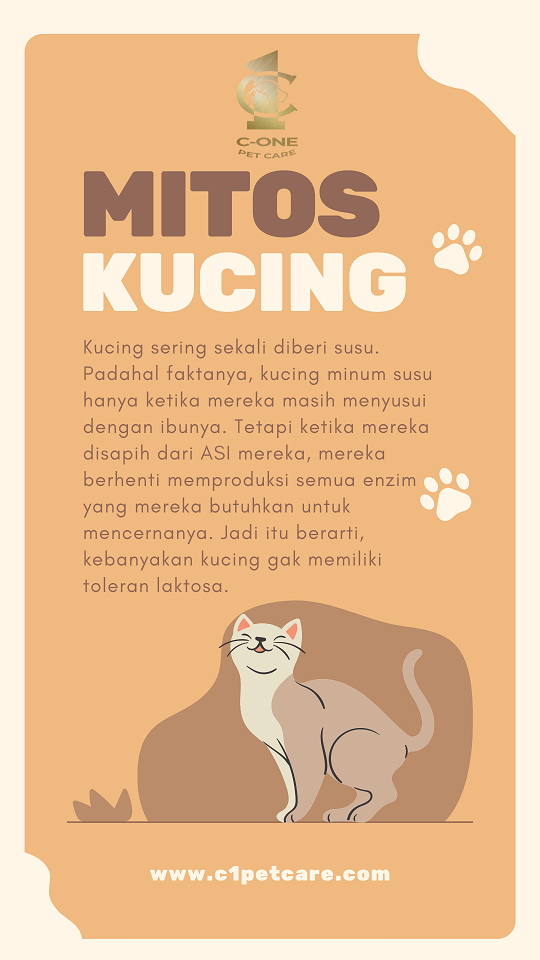 C-ONE
PET CARE

MITOS
KUCING

Kucing sering sekali diberi susu. Padahal faktanya, kucing minum susu hanya ketika mereka masih menyusui dengan ibunya. Tetapi ketika mereka disapih dari ASI mereka, mereka berhenti memproduksi semua enzim yang mereka butuhkan untuk mencernanya. Jadi itu berarti, kebanyakan kucing gak memiliki toleran laktosa.

www.c1petcare.com